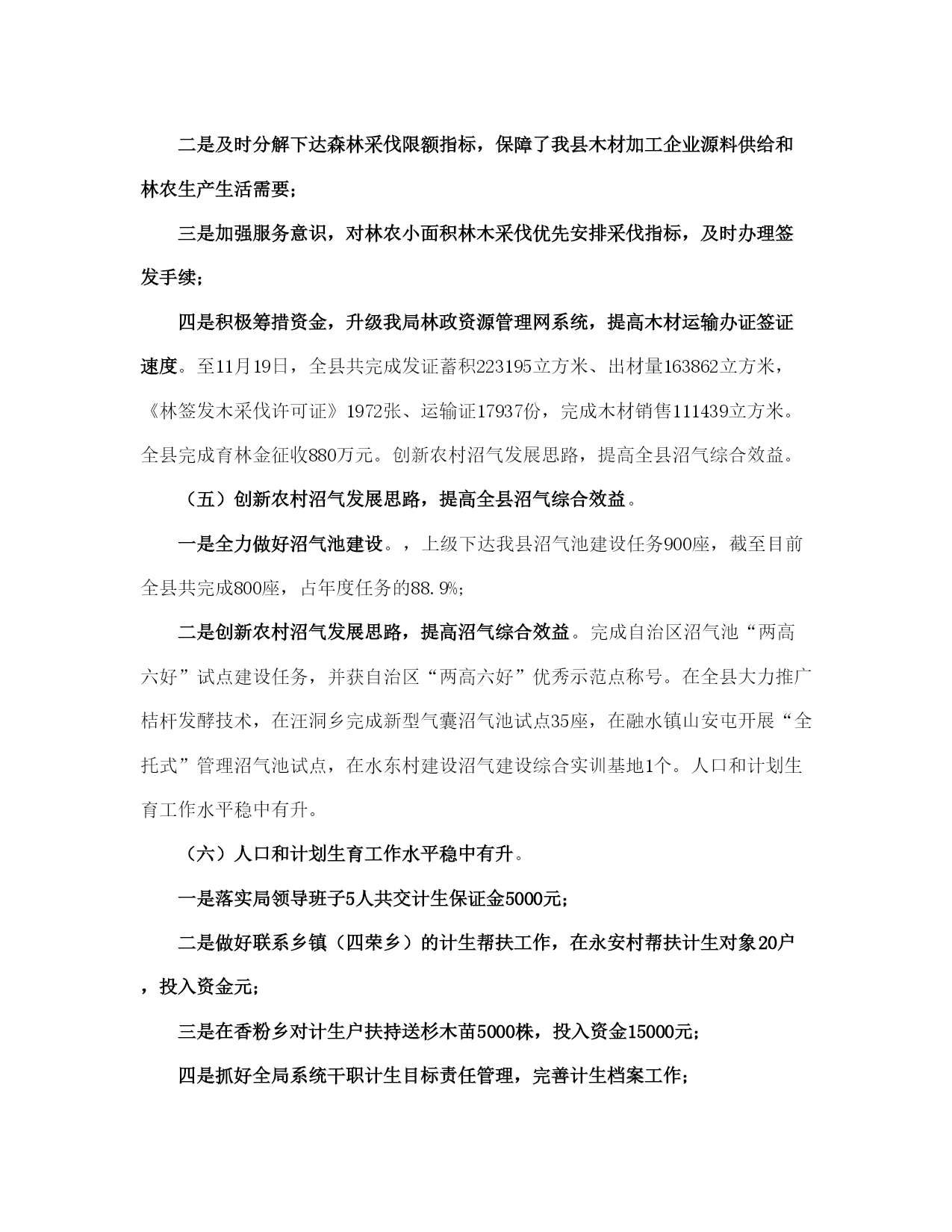 二是及时分解下达森林采伐限额指标，保障了我县木材加工企业源料供给和林农生产生活需要；

三是加强服务意识，对林农小面积林木采伐优先安排采伐指标，及时办理签发手续；

四是积极筹措资金，升级我局林政资源管理网系统，提高木材运输办证签证速度。至11月19日，全县共完成发证蓄积223195立方米、出材量163862立方米，《林签发木采伐许可证》1972张、运输证17937份，完成木材销售111439立方米。全县完成育林金征收880万元。创新农村沼气发展思路，提高全县沼气综合效益。

（五）创新农村沼气发展思路，提高全县沼气综合效益。

一是全力做好沼气池建设。，上级下达我县沼气池建设任务900座，截至目前全县共完成800座，占年度任务的88.9%；

二是创新农村沼气发展思路，提高沼气综合效益。完成自治区沼气池“两高六好”试点建设任务，并获自治区“两高六好”优秀示范点称号。在全县大力推广桔杆发酵技术，在汪洞乡完成新型气囊沼气池试点35座，在融水镇山安屯开展“全托式”管理沼气池试点，在水东村建设沼气建设综合实训基地1个。人口和计划生育工作水平稳中有升。

（六）人口和计划生育工作水平稳中有升。

一是落实局领导班子5人共交计生保证金5000元；

二是做好联系乡镇（四荣乡）的计生帮扶工作，在永安村帮扶计生对象20户，投入资金元；

三是在香粉乡对计生户扶持送杉木苗5000株，投入资金15000元；

四是抓好全局系统干职计生目标责任管理，完善计生档案工作；